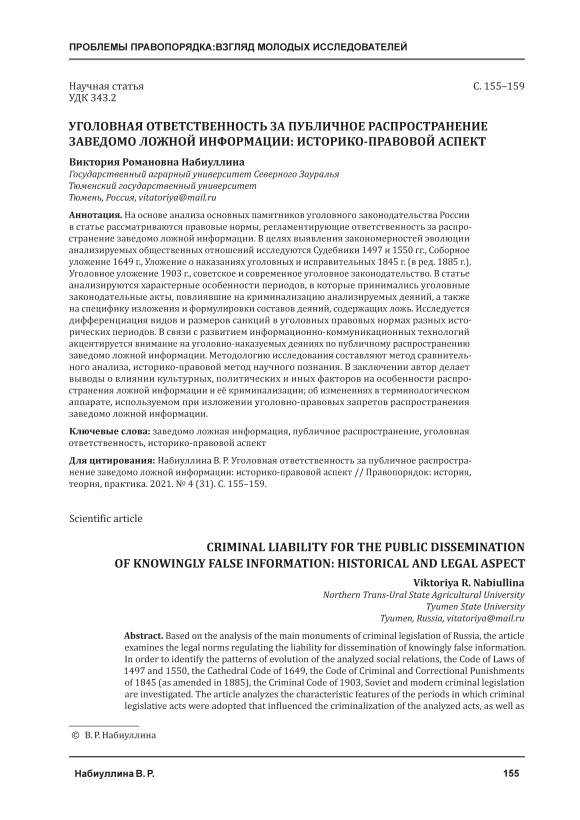 ПРОБЛЕМЫ ПРАВОПОРЯДКА:ВЗГЛЯД МОЛОДЫХ ИССЛЕДОВАТЕЛЕЙ

Научная статья
УДК 343.2

С. 155–159

УГОЛОВНАЯ ОТВЕТСТВЕННОСТЬ ЗА ПУБЛИЧНОЕ РАСПРОСТРАНЕНИЕ ЗАВЕДОМО ЛОЖНОЙ ИНФОРМАЦИИ: ИСТОРИКО-ПРАВОВОЙ АСПЕКТ

Виктория Романовна Набиуллина
Государственный аграрный университет Северного Зауралья
Тюменский государственный университет
Тюмень, Россия, vitatoriya@mail.ru

Аннотация. На основе анализа основных памятников уголовного законодательства России в статье рассматриваются правовые нормы, регламентирующие ответственность за распространение заведомо ложной информации. В целях выявления закономерностей эволюции анализируемых общественных отношений исследуются Судебники 1497 и 1550 гг., Соборное уложение 1649 г., Уложение о наказаниях уголовных и исправительных 1845 г. (в ред. 1885 г.), Уголовное уложение 1903 г., советское и современное уголовное законодательство. В статье анализируются характерные особенности периодов, в которые принимались уголовные законодательные акты, повлиявшие на криминализацию анализируемых деяний, а также на специфику изложения и формулировки составов деяний, содержащих ложь. Исследуется дифференциация видов и размеров санкций в уголовных правовых нормах разных исторических периодов. В связи с развитием информационно-коммуникационных технологий акцентируется внимание на уголовно-наказуемых деяниях по публичному распространению заведомо ложной информации. Методологию исследования составляют метод сравнительного анализа, историко-правовой метод научного познания. В заключении автор делает выводы о влиянии культурных, политических и иных факторов на особенности распространения ложной информации и её криминализации; об изменениях в терминологическом аппарате, используемом при изложении уголовно-правовых запретов распространения заведомо ложной информации.

Ключевые слова: заведомо ложная информация, публичное распространение, уголовная ответственность, историко-правовой аспект

Для цитирования: Набиуллина В. Р. Уголовная ответственность за публичное распространение заведомо ложной информации: историко-правовой аспект // Правопорядок: история, теория, практика. 2021. № 4 (31). С. 155–159.

Scientific article

CRIMINAL LIABILITY FOR THE PUBLIC DISSEMINATION OF KNOWINGLY FALSE INFORMATION: HISTORICAL AND LEGAL ASPECT

Viktoriya R. Nabiullina
Northern Trans-Ural State Agricultural University
Tyumen State University
Tyumen, Russia, vitatoriya@mail.ru

Abstract. Based on the analysis of the main monuments of criminal legislation of Russia, the article examines the legal norms regulating the liability for dissemination of knowingly false information. In order to identify the patterns of evolution of the analyzed social relations, the Code of Laws of 1497 and 1550, the Cathedral Code of 1649, the Code of Criminal and Correctional Punishments of 1845 (as amended in 1885), the Criminal Code of 1903, Soviet and modern criminal legislation are investigated. The article analyzes the characteristic features of the periods in which criminal legislative acts were adopted that influenced the criminalization of the analyzed acts, as well as

© В. Р. Набиуллина

Набиуллина В. Р.

155